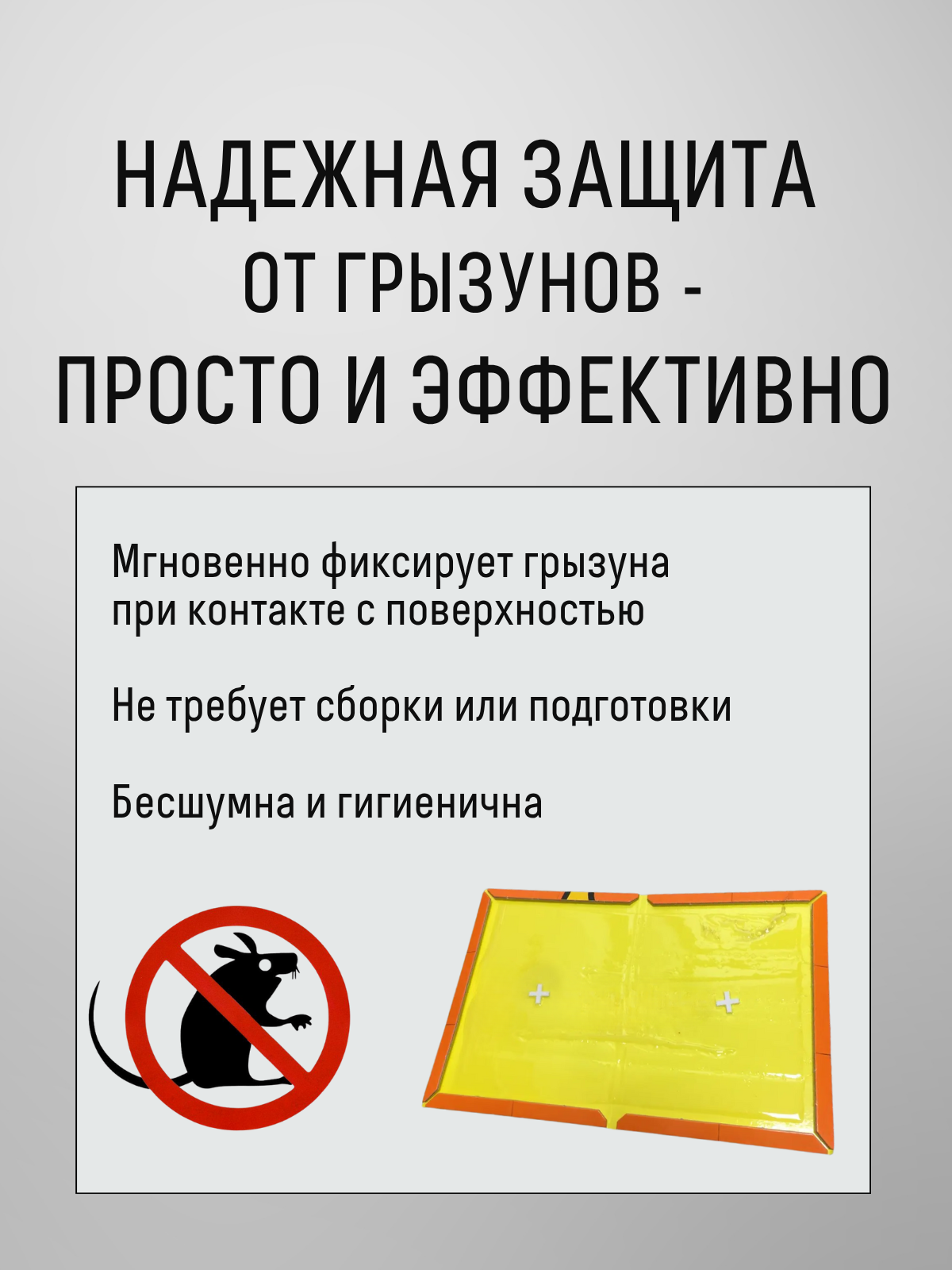 НАДЕЖНАЯ ЗАЩИТА
ОТ ГРЫЗУНОВ -
ПРОСТО И ЭФФЕКТИВНО

Мгновенно фиксирует грызуна при контакте с поверхностью

Не требует сборки или подготовки

Бесшумна и гигиенична